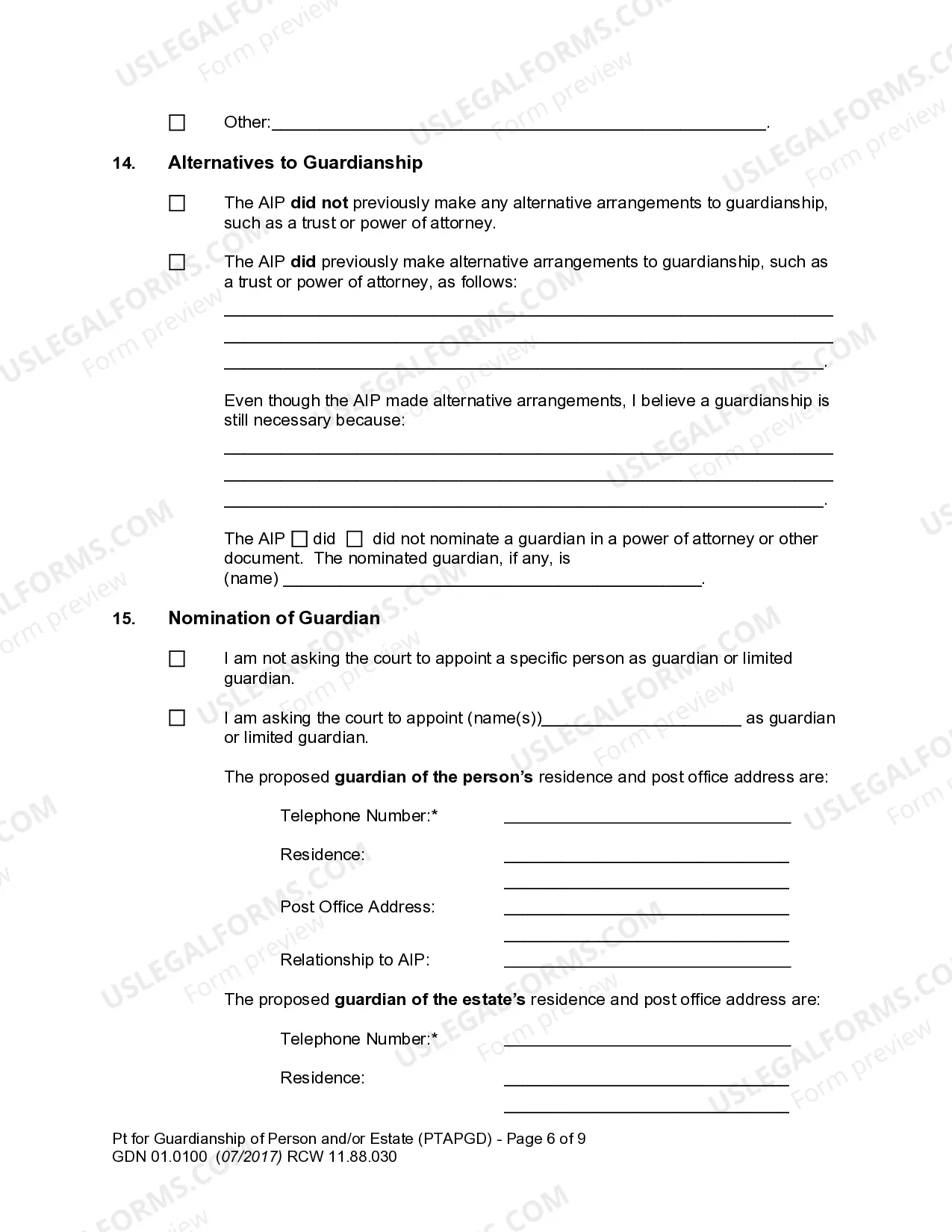 ☐ Other:____.

14. Alternatives to Guardianship

☐ The AIP did not previously make any alternative arrangements to guardianship, such as a trust or power of attorney.

☐ The AIP did previously make alternative arrangements to guardianship, such as a trust or power of attorney, as follows:

____
____
____.

Even though the AIP made alternative arrangements, I believe a guardianship is still necessary because:

____
____
____.

The AIP ☐ did ☐ did not nominate a guardian in a power of attorney or other document. The nominated guardian, if any, is (name) ____.

15. Nomination of Guardian

☐ I am not asking the court to appoint a specific person as guardian or limited guardian.

☐ I am asking the court to appoint (name(s))____ as guardian or limited guardian.

The proposed guardian of the person's residence and post office address are:

Telephone Number:* ____
Residence: ____
____
Post Office Address: ____
____
Relationship to AIP: ____

The proposed guardian of the estate's residence and post office address are:

Telephone Number:* ____
Residence: ____
____

Pt for Guardianship of Person and/or Estate (PTAPGD) - Page 6 of 9
GDN 01.0100 (07/2017) RCW 11.88.030

USLEGALFORMS.COM Form preview